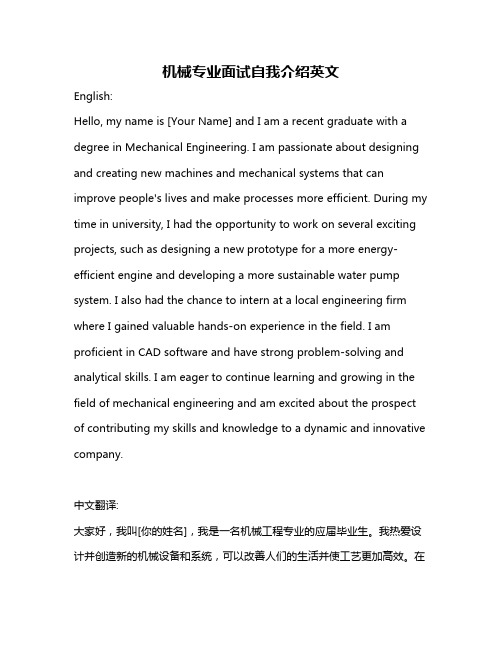 机械专业面试自我介绍英文

English:

Hello, my name is [Your Name] and I am a recent graduate with a degree in Mechanical Engineering. I am passionate about designing and creating new machines and mechanical systems that can improve people's lives and make processes more efficient. During my time in university, I had the opportunity to work on several exciting projects, such as designing a new prototype for a more energy-efficient engine and developing a more sustainable water pump system. I also had the chance to intern at a local engineering firm where I gained valuable hands-on experience in the field. I am proficient in CAD software and have strong problem-solving and analytical skills. I am eager to continue learning and growing in the field of mechanical engineering and am excited about the prospect of contributing my skills and knowledge to a dynamic and innovative company.

中文翻译:

大家好，我叫[你的姓名]，我是一名机械工程专业的应届毕业生。我热爱设计并创造新的机械设备和系统，可以改善人们的生活并使工艺更加高效。在